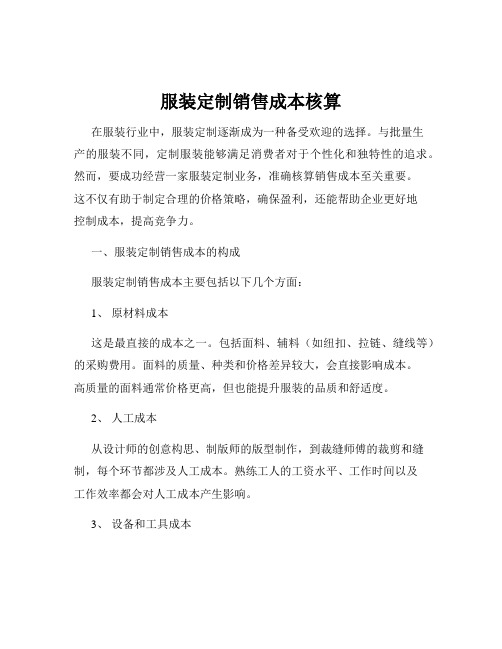 服装定制销售成本核算

在服装行业中，服装定制逐渐成为一种备受欢迎的选择。与批量生产的服装不同，定制服装能够满足消费者对于个性化和独特性的追求。然而，要成功经营一家服装定制业务，准确核算销售成本至关重要。这不仅有助于制定合理的价格策略，确保盈利，还能帮助企业更好地控制成本，提高竞争力。

一、服装定制销售成本的构成

服装定制销售成本主要包括以下几个方面：

1、 原材料成本

这是最直接的成本之一。包括面料、辅料（如纽扣、拉链、缝线等）的采购费用。面料的质量、种类和价格差异较大，会直接影响成本。高质量的面料通常价格更高，但也能提升服装的品质和舒适度。

2、 人工成本

从设计师的创意构思、制版师的版型制作，到裁缝师傅的裁剪和缝制，每个环节都涉及人工成本。熟练工人的工资水平、工作时间以及工作效率都会对人工成本产生影响。

3、 设备和工具成本